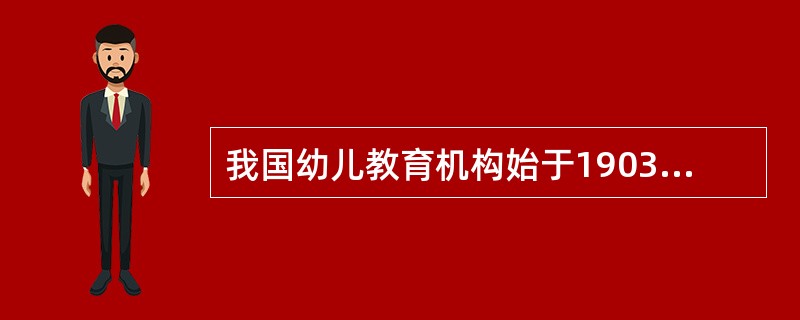 我国幼儿教育机构始于1903...